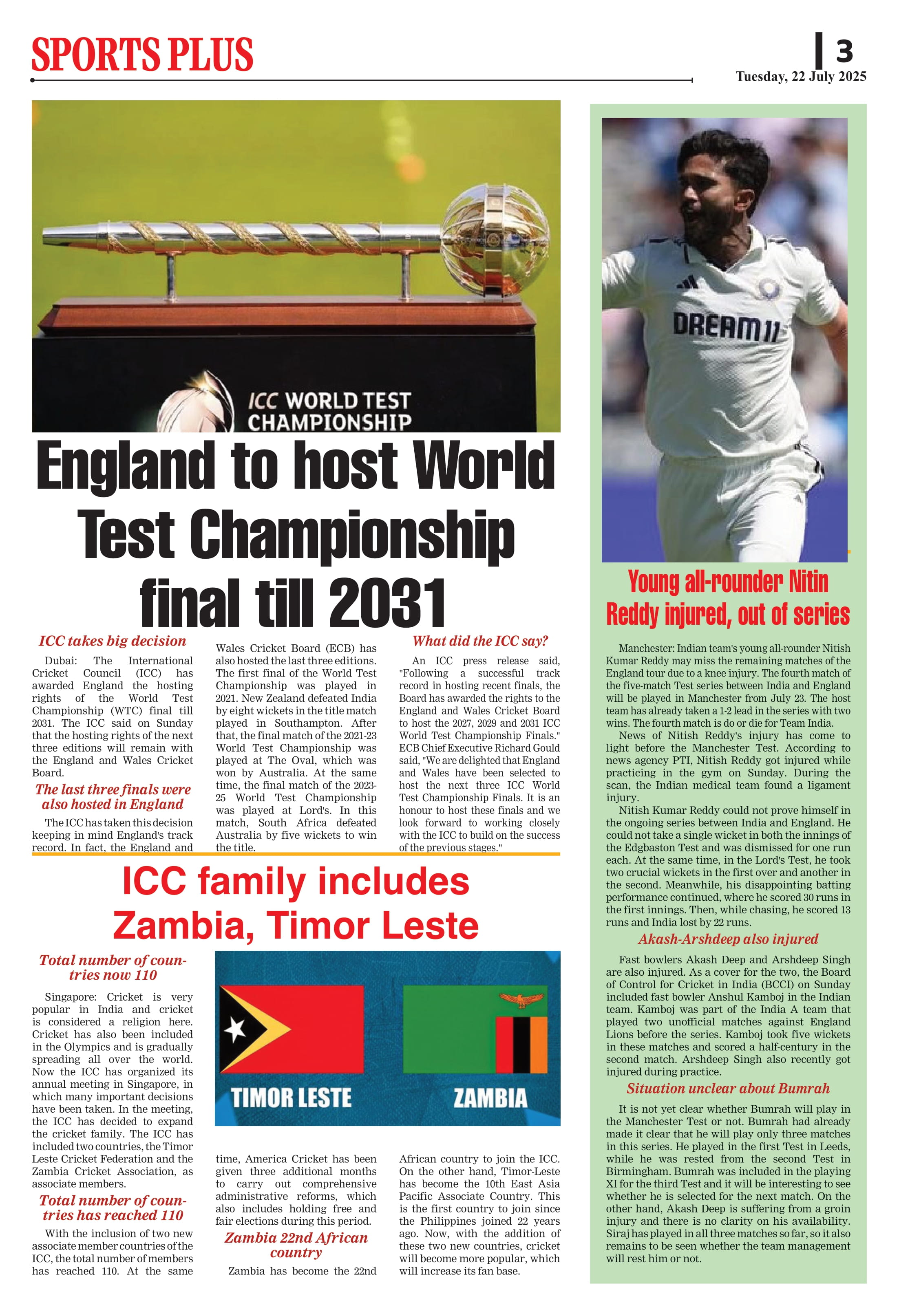 SPORTS PLUS

3

Tuesday, 22 July 2025

ICC WORLD TEST CHAMPIONSHIP

England to host World Test Championship final till 2031

ICC takes big decision

Dubai: The International Cricket Council (ICC) has awarded England the hosting rights of the World Test Championship (WTC) final till 2031. The ICC said on Sunday that the hosting rights of the next three editions will remain with the England and Wales Cricket Board.

The last three finals were also hosted in England

The ICC has taken this decision keeping in mind England's track record. In fact, the England and Wales Cricket Board (ECB) has also hosted the last three editions. The first final of the World Test Championship was played in 2021. New Zealand defeated India by eight wickets in the title match played in Southampton. After that, the final match of the 2021-23 World Test Championship was played at The Oval, which was won by Australia. At the same time, the final match of the 2023-25 World Test Championship was played at Lord's. In this match, South Africa defeated Australia by five wickets to win the title.

What did the ICC say?

An ICC press release said, "Following a successful track record in hosting recent finals, the Board has awarded the rights to the England and Wales Cricket Board to host the 2027, 2029 and 2031 ICC World Test Championship Finals." ECB Chief Executive Richard Gould said, "We are delighted that England and Wales have been selected to host the next three ICC World Test Championship Finals. It is an honour to host these finals and we look forward to working closely with the ICC to build on the success of the previous stages."

ICC family includes Zambia, Timor Leste

Total number of countries now 110

Singapore: Cricket is very popular in India and cricket is considered a religion here. Cricket has also been included in the Olympics and is gradually spreading all over the world. Now the ICC has organized its annual meeting in Singapore, in which many important decisions have been taken. In the meeting, the ICC has decided to expand the cricket family. The ICC has included two countries, the Timor Leste Cricket Federation and the Zambia Cricket Association, as associate members.

Total number of countries has reached 110

With the inclusion of two new associate member countries of the ICC, the total number of members has reached 110. At the same time, America Cricket has been given three additional months to carry out comprehensive administrative reforms, which also includes holding free and fair elections during this period.

Zambia 22nd African country

Zambia has become the 22nd African country to join the ICC. On the other hand, Timor-Leste has become the 10th East Asia Pacific Associate Country. This is the first country to join since the Philippines joined 22 years ago. Now, with the addition of these two new countries, cricket will become more popular, which will increase its fan base.

TIMOR LESTE

ZAMBIA

DREAM11

Young all-rounder Nitin Reddy injured, out of series

Manchester: Indian team's young all-rounder Nitish Kumar Reddy may miss the remaining matches of the England tour due to a knee injury. The fourth match of the five-match Test series between India and England will be played in Manchester from July 23. The host team has already taken a 1-2 lead in the series with two wins. The fourth match is do or die for Team India.

News of Nitish Reddy's injury has come to light before the Manchester Test. According to news agency PTI, Nitish Reddy got injured while practicing in the gym on Sunday. During the scan, the Indian medical team found a ligament injury.

Nitish Kumar Reddy could not prove himself in the ongoing series between India and England. He could not take a single wicket in both the innings of the Edgbaston Test and was dismissed for one run each. At the same time, in the Lord's Test, he took two crucial wickets in the first over and another in the second. Meanwhile, his disappointing batting performance continued, where he scored 30 runs in the first innings. Then, while chasing, he scored 13 runs and India lost by 22 runs.

Akash-Arshdeep also injured

Fast bowlers Akash Deep and Arshdeep Singh are also injured. As a cover for the two, the Board of Control for Cricket in India (BCCI) on Sunday included fast bowler Anshul Kamboj in the Indian team. Kamboj was part of the India A team that played two unofficial matches against England Lions before the series. Kamboj took five wickets in these matches and scored a half-century in the second match. Arshdeep Singh also recently got injured during practice.

Situation unclear about Bumrah

It is not yet clear whether Bumrah will play in the Manchester Test or not. Bumrah had already made it clear that he will play only three matches in this series. He played in the first Test in Leeds, while he was rested from the second Test in Birmingham. Bumrah was included in the playing XI for the third Test and it will be interesting to see whether he is selected for the next match. On the other hand, Akash Deep is suffering from a groin injury and there is no clarity on his availability. Siraj has played in all three matches so far, so it also remains to be seen whether the team management will rest him or not.